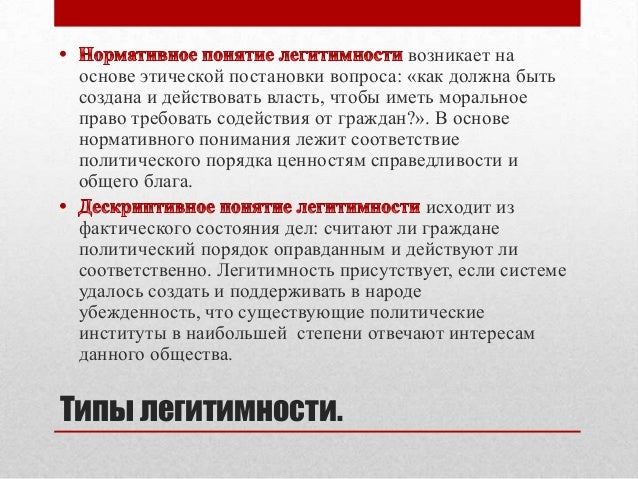 • Нормативное понятие легитимности возникает на основе этической постановки вопроса: «как должна быть создана и действовать власть, чтобы иметь моральное право требовать содействия от граждан?». В основе нормативного понимания лежит соответствие политического порядка ценностям справедливости и общего блага.

• Дескриптивное понятие легитимности исходит из фактического состояния дел: считают ли граждане политический порядок оправданным и действуют ли соответственно. Легитимность присутствует, если системе удалось создать и поддерживать в народе убежденность, что существующие политические институты в наибольшей степени отвечают интересам данного общества.

Типы легитимности.